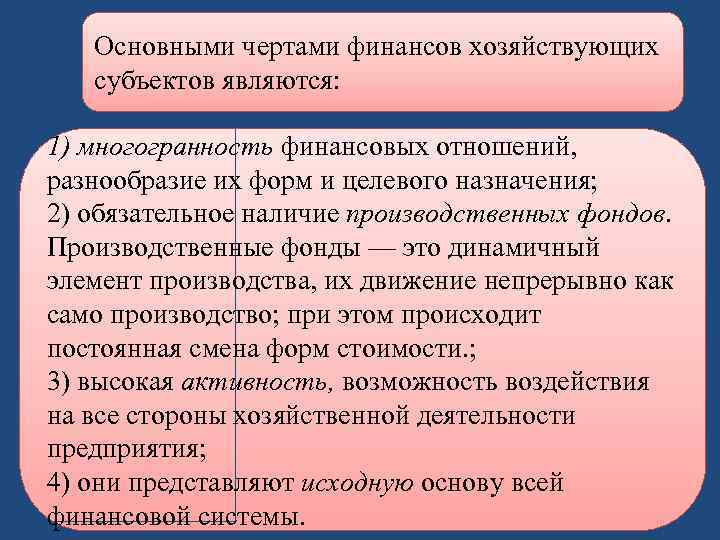 Основными чертами финансов хозяйствующих субъектов являются:

1) многогранность финансовых отношений, разнообразие их форм и целевого назначения;
2) обязательное наличие производственных фондов. Производственные фонды — это динамичный элемент производства, их движение непрерывно как само производство; при этом происходит постоянная смена форм стоимости.;
3) высокая активность, возможность воздействия на все стороны хозяйственной деятельности предприятия;
4) они представляют исходную основу всей финансовой системы.